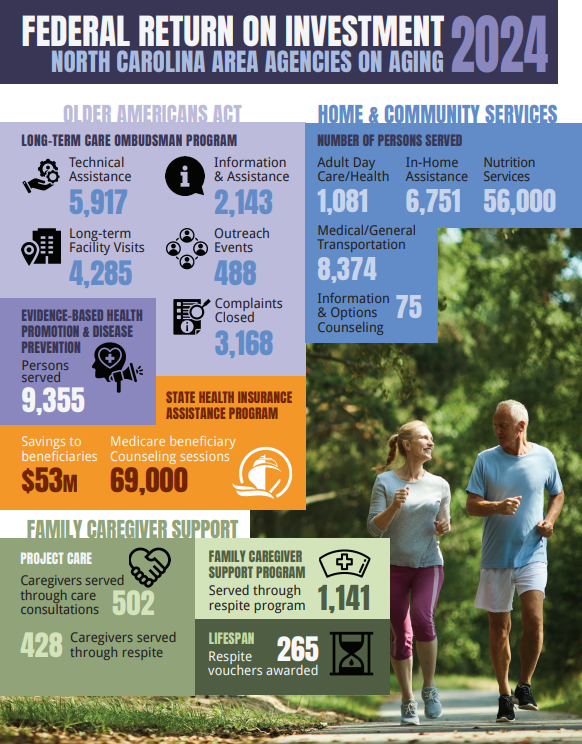 FEDERAL RETURN ON INVESTMENT 2024
NORTH CAROLINA AREA AGENCIES ON AGING

OLDER AMERICANS ACT

LONG-TERM CARE OMBUDSMAN PROGRAM

Technical Assistance
5,917

Information & Assistance
2,143

Long-term Facility Visits
4,285

Outreach Events
488

Complaints Closed
3,168

EVIDENCE-BASED HEALTH PROMOTION & DISEASE PREVENTION
Persons served
9,355

STATE HEALTH INSURANCE ASSISTANCE PROGRAM

Savings to beneficiaries
$53M

Medicare beneficiary Counseling sessions
69,000

HOME & COMMUNITY SERVICES

NUMBER OF PERSONS SERVED

Adult Day Care/Health
1,081

In-Home Assistance
6,751

Nutrition Services
56,000

Medical/General Transportation
8,374

Information & Options Counseling
75

FAMILY CAREGIVER SUPPORT

PROJECT CARE
Caregivers served through care consultations
502

428
Caregivers served through respite

FAMILY CAREGIVER SUPPORT PROGRAM
Served through respite program
1,141

LIFESPAN
Respite vouchers awarded
265